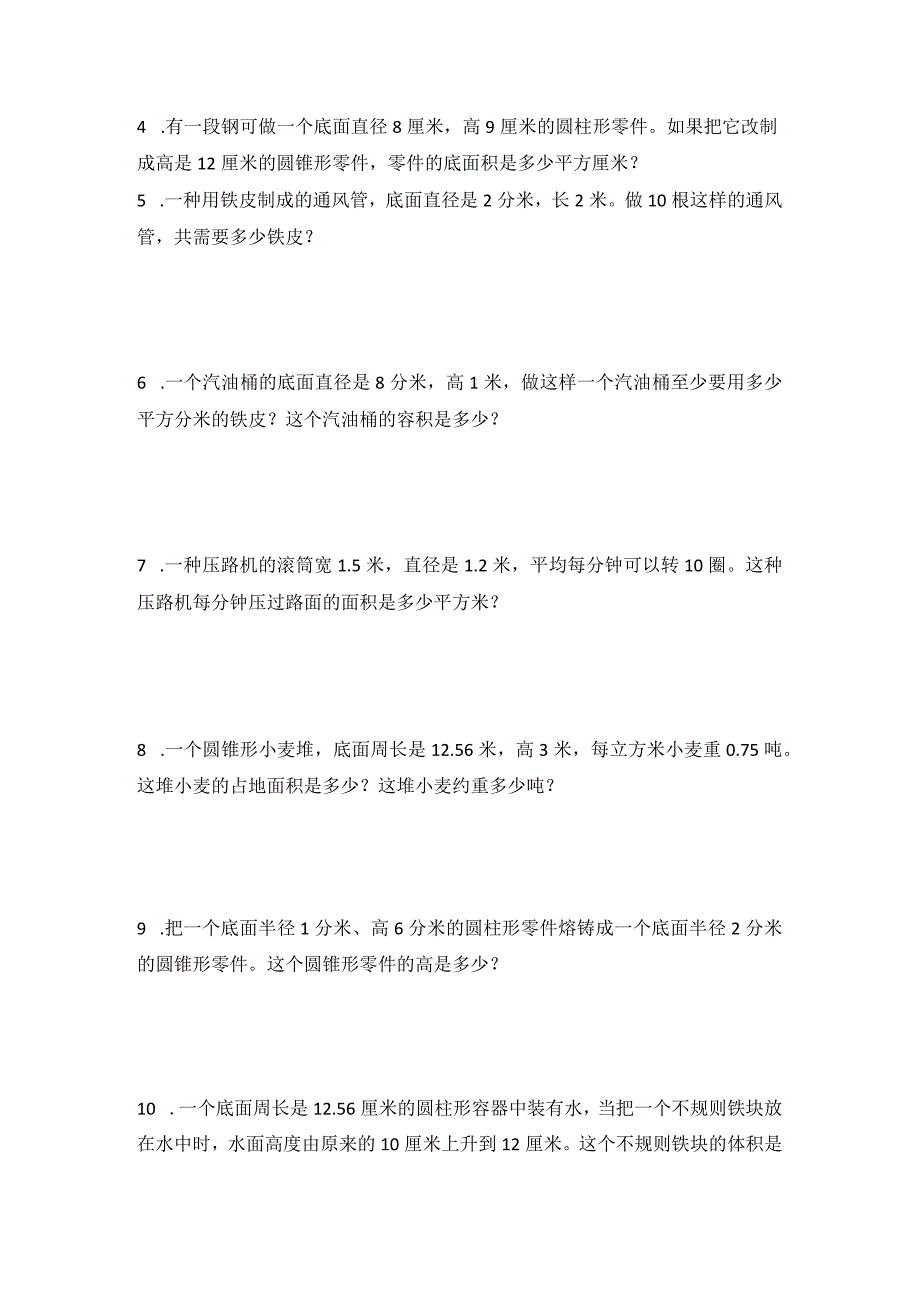 4 .有一段钢可做一个底面直径 8 厘米，高 9 厘米的圆柱形零件。如果把它改制成高是 12 厘米的圆锥形零件，零件的底面积是多少平方厘米？

5 .一种用铁皮制成的通风管，底面直径是 2 分米，长 2 米。做 10 根这样的通风管，共需要多少铁皮？

6 .一个汽油桶的底面直径是 8 分米，高 1 米，做这样一个汽油桶至少要用多少平方分米的铁皮？这个汽油桶的容积是多少？

7 .一种压路机的滚筒宽 1.5 米，直径是 1.2 米，平均每分钟可以转 10 圈。这种压路机每分钟压过路面的面积是多少平方米？

8 .一个圆锥形小麦堆，底面周长是 12.56 米，高 3 米，每立方米小麦重 0.75 吨。这堆小麦的占地面积是多少？这堆小麦约重多少吨？

9 .把一个底面半径 1 分米、高 6 分米的圆柱形零件熔铸成一个底面半径 2 分米的圆锥形零件。这个圆锥形零件的高是多少？

10 .一个底面周长是 12.56 厘米的圆柱形容器中装有水，当把一个不规则铁块放在水中时，水面高度由原来的 10 厘米上升到 12 厘米。这个不规则铁块的体积是